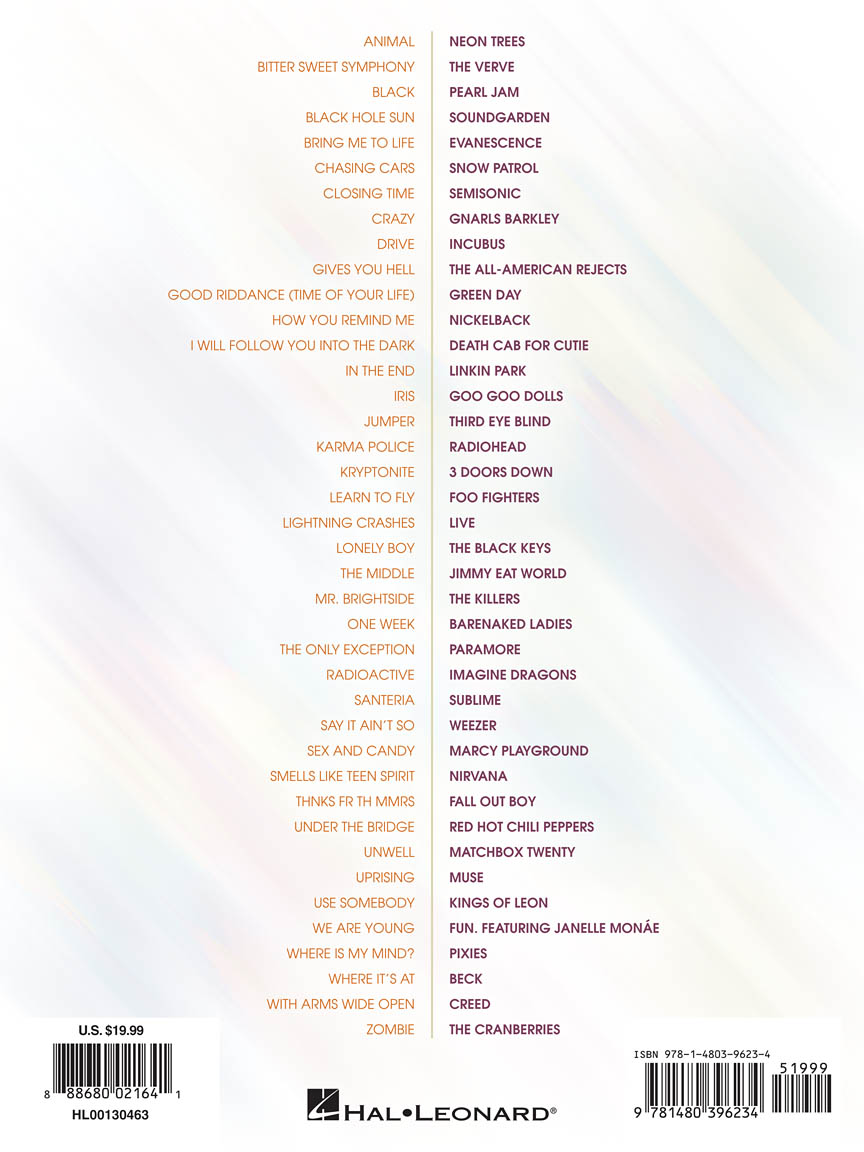 | | |
|---|---|
| ANIMAL | NEON TREES |
| BITTER SWEET SYMPHONY | THE VERVE |
| BLACK | PEARL JAM |
| BLACK HOLE SUN | SOUNDGARDEN |
| BRING ME TO LIFE | EVANESCENCE |
| CHASING CARS | SNOW PATROL |
| CLOSING TIME | SEMISONIC |
| CRAZY | GNARLS BARKLEY |
| DRIVE | INCUBUS |
| GIVES YOU HELL | THE ALL-AMERICAN REJECTS |
| GOOD RIDDANCE (TIME OF YOUR LIFE) | GREEN DAY |
| HOW YOU REMIND ME | NICKELBACK |
| I WILL FOLLOW YOU INTO THE DARK | DEATH CAB FOR CUTIE |
| IN THE END | LINKIN PARK |
| IRIS | GOO GOO DOLLS |
| JUMPER | THIRD EYE BLIND |
| KARMA POLICE | RADIOHEAD |
| KRYPTONITE | 3 DOORS DOWN |
| LEARN TO FLY | FOO FIGHTERS |
| LIGHTNING CRASHES | LIVE |
| LONELY BOY | THE BLACK KEYS |
| THE MIDDLE | JIMMY EAT WORLD |
| MR. BRIGHTSIDE | THE KILLERS |
| ONE WEEK | BARENAKED LADIES |
| THE ONLY EXCEPTION | PARAMORE |
| RADIOACTIVE | IMAGINE DRAGONS |
| SANTERIA | SUBLIME |
| SAY IT AIN'T SO | WEEZER |
| SEX AND CANDY | MARCY PLAYGROUND |
| SMELLS LIKE TEEN SPIRIT | NIRVANA |
| THNKS FR TH MMRS | FALL OUT BOY |
| UNDER THE BRIDGE | RED HOT CHILI PEPPERS |
| UNWELL | MATCHBOX TWENTY |
| UPRISING | MUSE |
| USE SOMEBODY | KINGS OF LEON |
| WE ARE YOUNG | FUN. FEATURING JANELLE MONÁE |
| WHERE IS MY MIND? | PIXIES |
| WHERE IT'S AT | BECK |
| WITH ARMS WIDE OPEN | CREED |
| ZOMBIE | THE CRANBERRIES |

U.S. $19.99
8 88680 02164 1
HL00130463

HAL•LEONARD®

ISBN 978-1-4803-9623-4
51999
9 781480 396234